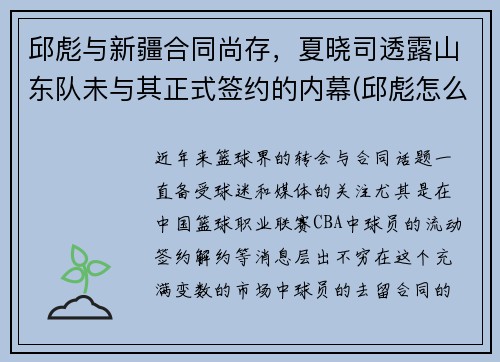 邱彪与新疆合同尚存，夏晓司透露山东队未与其正式签约的内幕(邱彪怎么

近年来篮球界的转会与合同话题一直备受球迷和媒体的关注尤其是在中国篮球职业联赛CBA中球员的流动签约解约等消息层出不穷在这个充满变数的市场中球员的去留合同的